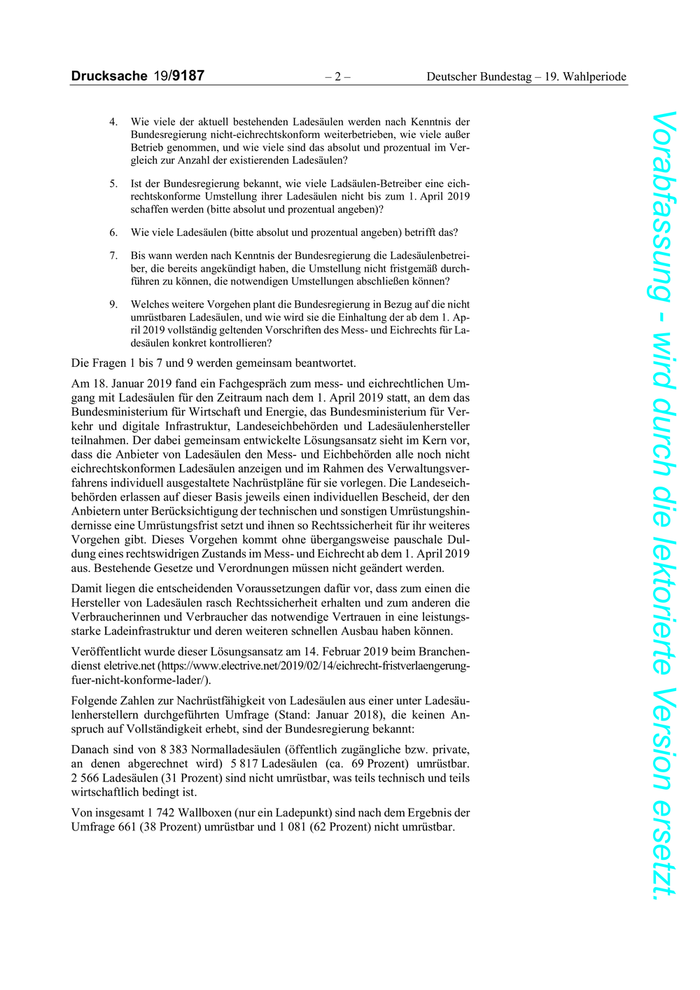 Drucksache 19/9187 – 2 – Deutscher Bundestag – 19. Wahlperiode

4. Wie viele der aktuell bestehenden Ladesäulen werden nach Kenntnis der Bundesregierung nicht-eichrechtskonform weiterbetrieben, wie viele außer Betrieb genommen, und wie viele sind das absolut und prozentual im Vergleich zur Anzahl der existierenden Ladesäulen?

5. Ist der Bundesregierung bekannt, wie viele Ladsäulen-Betreiber eine eichrechtskonforme Umstellung ihrer Ladesäulen nicht bis zum 1. April 2019 schaffen werden (bitte absolut und prozentual angeben)?

6. Wie viele Ladesäulen (bitte absolut und prozentual angeben) betrifft das?

7. Bis wann werden nach Kenntnis der Bundesregierung die Ladesäulenbetreiber, die bereits angekündigt haben, die Umstellung nicht fristgemäß durchführen zu können, die notwendigen Umstellungen abschließen können?

9. Welches weitere Vorgehen plant die Bundesregierung in Bezug auf die nicht umrüstbaren Ladesäulen, und wie wird sie die Einhaltung der ab dem 1. April 2019 vollständig geltenden Vorschriften des Mess- und Eichrechts für Ladesäulen konkret kontrollieren?

Die Fragen 1 bis 7 und 9 werden gemeinsam beantwortet.

Am 18. Januar 2019 fand ein Fachgespräch zum mess- und eichrechtlichen Umgang mit Ladesäulen für den Zeitraum nach dem 1. April 2019 statt, an dem das Bundesministerium für Wirtschaft und Energie, das Bundesministerium für Verkehr und digitale Infrastruktur, Landeseichbehörden und Ladesäulenhersteller teilnahmen. Der dabei gemeinsam entwickelte Lösungsansatz sieht im Kern vor, dass die Anbieter von Ladesäulen den Mess- und Eichbehörden alle noch nicht eichrechtskonformen Ladesäulen anzeigen und im Rahmen des Verwaltungsverfahrens individuell ausgestaltete Nachrüstpläne für sie vorlegen. Die Landeseichbehörden erlassen auf dieser Basis jeweils einen individuellen Bescheid, der den Anbietern unter Berücksichtigung der technischen und sonstigen Umrüstungshindernisse eine Umrüstungsfrist setzt und ihnen so Rechtssicherheit für ihr weiteres Vorgehen gibt. Dieses Vorgehen kommt ohne übergangsweise pauschale Duldung eines rechtswidrigen Zustands im Mess- und Eichrecht ab dem 1. April 2019 aus. Bestehende Gesetze und Verordnungen müssen nicht geändert werden.

Damit liegen die entscheidenden Voraussetzungen dafür vor, dass zum einen die Hersteller von Ladesäulen rasch Rechtssicherheit erhalten und zum anderen die Verbraucherinnen und Verbraucher das notwendige Vertrauen in eine leistungsstarke Ladeinfrastruktur und deren weiteren schnellen Ausbau haben können.

Veröffentlicht wurde dieser Lösungsansatz am 14. Februar 2019 beim Branchendienst eletrive.net (https://www.electrive.net/2019/02/14/eichrecht-fristverlaengerung-fuer-nicht-konforme-lader/).

Folgende Zahlen zur Nachrüstfähigkeit von Ladesäulen aus einer unter Ladesäulenherstellern durchgeführten Umfrage (Stand: Januar 2018), die keinen Anspruch auf Vollständigkeit erhebt, sind der Bundesregierung bekannt:

Danach sind von 8 383 Normalladesäulen (öffentlich zugängliche bzw. private, an denen abgerechnet wird) 5 817 Ladesäulen (ca. 69 Prozent) umrüstbar. 2 566 Ladesäulen (31 Prozent) sind nicht umrüstbar, was teils technisch und teils wirtschaftlich bedingt ist.

Von insgesamt 1 742 Wallboxen (nur ein Ladepunkt) sind nach dem Ergebnis der Umfrage 661 (38 Prozent) umrüstbar und 1 081 (62 Prozent) nicht umrüstbar.

Vorabfassung - wird durch die lektorierte Version ersetzt.